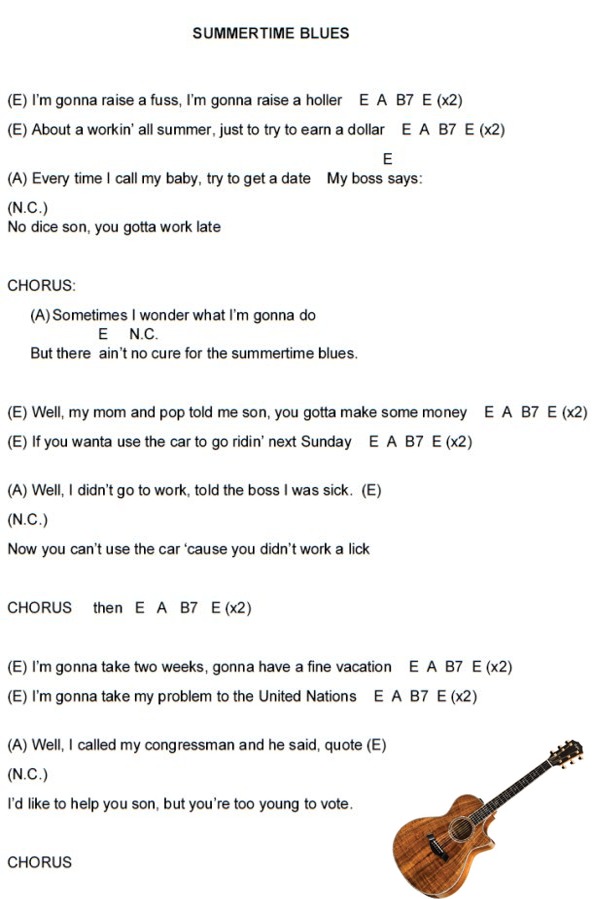 SUMMERTIME BLUES

(E) I'm gonna raise a fuss, I'm gonna raise a holler E A B7 E (x2)
(E) About a workin' all summer, just to try to earn a dollar E A B7 E (x2)

E
(A) Every time I call my baby, try to get a date My boss says:
(N.C.)
No dice son, you gotta work late

CHORUS:
(A) Sometimes I wonder what I'm gonna do
E N.C.
But there ain't no cure for the summertime blues.

(E) Well, my mom and pop told me son, you gotta make some money E A B7 E (x2)
(E) If you wanta use the car to go ridin' next Sunday E A B7 E (x2)

(A) Well, I didn't go to work, told the boss I was sick. (E)
(N.C.)
Now you can't use the car 'cause you didn't work a lick

CHORUS then E A B7 E (x2)

(E) I'm gonna take two weeks, gonna have a fine vacation E A B7 E (x2)
(E) I'm gonna take my problem to the United Nations E A B7 E (x2)

(A) Well, I called my congressman and he said, quote (E)
(N.C.)
I'd like to help you son, but you're too young to vote.

CHORUS